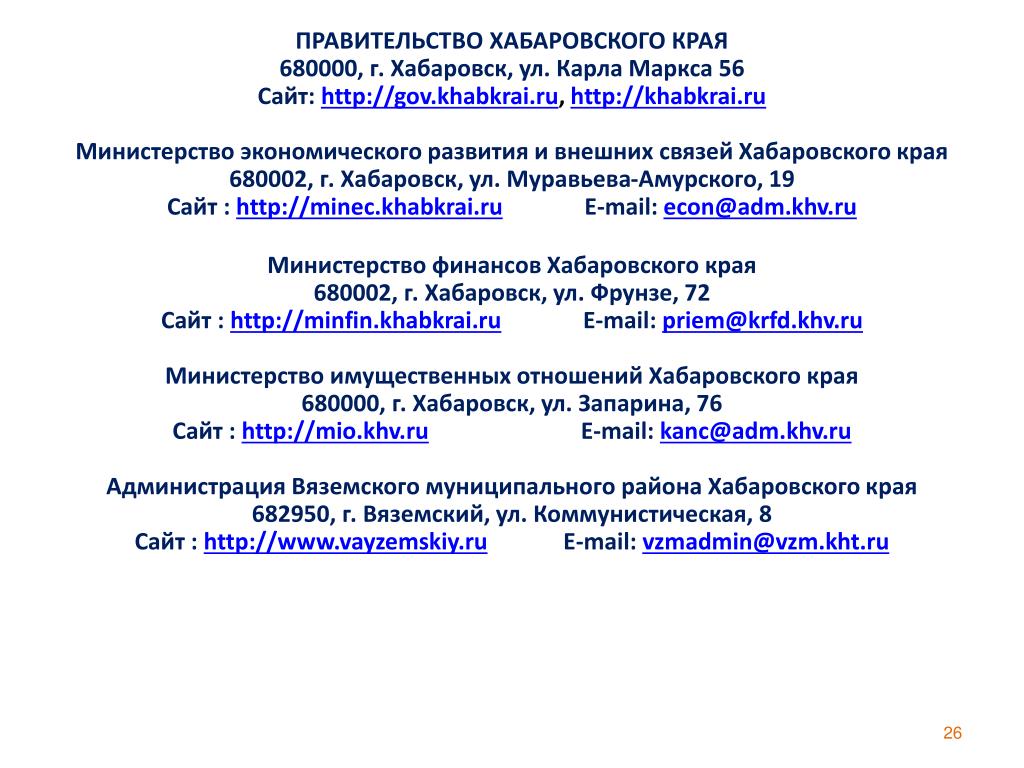 ПРАВИТЕЛЬСТВО ХАБАРОВСКОГО КРАЯ
680000, г. Хабаровск, ул. Карла Маркса 56
Сайт: http://gov.khabkrai.ru, http://khabkrai.ru

Министерство экономического развития и внешних связей Хабаровского края
680002, г. Хабаровск, ул. Муравьева-Амурского, 19
Сайт : http://minec.khabkrai.ru E-mail: econ@adm.khv.ru

Министерство финансов Хабаровского края
680002, г. Хабаровск, ул. Фрунзе, 72
Сайт : http://minfin.khabkrai.ru E-mail: priem@krfd.khv.ru

Министерство имущественных отношений Хабаровского края
680000, г. Хабаровск, ул. Запарина, 76
Сайт : http://mio.khv.ru E-mail: kanc@adm.khv.ru

Администрация Вяземского муниципального района Хабаровского края
682950, г. Вяземский, ул. Коммунистическая, 8
Сайт : http://www.vayzemskiy.ru E-mail: vzmadmin@vzm.kht.ru

26